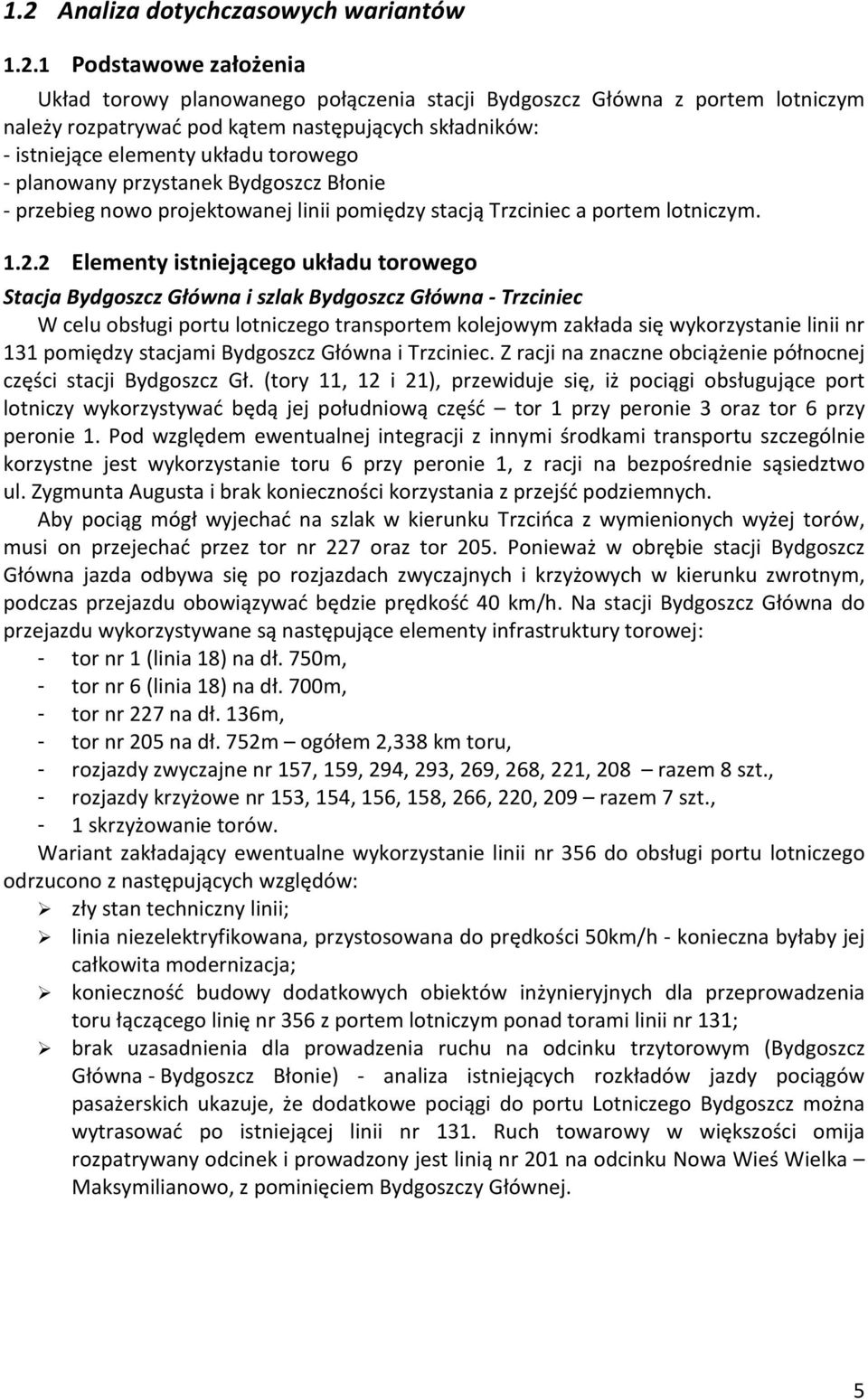 1.2 Analiza dotychczasowych wariantów

1.2.1 Podstawowe założenia

Układ torowy planowanego połączenia stacji Bydgoszcz Główna z portem lotniczym należy rozpatrywać pod kątem następujących składników:
- istniejące elementy układu torowego
- planowany przystanek Bydgoszcz Błonie
- przebieg nowo projektowanej linii pomiędzy stacją Trzciniec a portem lotniczym.

1.2.2 Elementy istniejącego układu torowego

Stacja Bydgoszcz Główna i szlak Bydgoszcz Główna - Trzciniec

W celu obsługi portu lotniczego transportem kolejowym zakłada się wykorzystanie linii nr 131 pomiędzy stacjami Bydgoszcz Główna i Trzciniec. Z racji na znaczne obciążenie północnej części stacji Bydgoszcz Gł. (tory 11, 12 i 21), przewiduje się, iż pociągi obsługujące port lotniczy wykorzystywać będą jej południową część – tor 1 przy peronie 3 oraz tor 6 przy peronie 1. Pod względem ewentualnej integracji z innymi środkami transportu szczególnie korzystne jest wykorzystanie toru 6 przy peronie 1, z racji na bezpośrednie sąsiedztwo ul. Zygmunta Augusta i brak konieczności korzystania z przejść podziemnych.

Aby pociąg mógł wyjechać na szlak w kierunku Trzcińca z wymienionych wyżej torów, musi on przejechać przez tor nr 227 oraz tor 205. Ponieważ w obrębie stacji Bydgoszcz Główna jazda odbywa się po rozjazdach zwyczajnych i krzyżowych w kierunku zwrotnym, podczas przejazdu obowiązywać będzie prędkość 40 km/h. Na stacji Bydgoszcz Główna do przejazdu wykorzystywane są następujące elementy infrastruktury torowej:
- tor nr 1 (linia 18) na dł. 750m,
- tor nr 6 (linia 18) na dł. 700m,
- tor nr 227 na dł. 136m,
- tor nr 205 na dł. 752m – ogółem 2,338 km toru,
- rozjazdy zwyczajne nr 157, 159, 294, 293, 269, 268, 221, 208 – razem 8 szt.,
- rozjazdy krzyżowe nr 153, 154, 156, 158, 266, 220, 209 – razem 7 szt.,
- 1 skrzyżowanie torów.

Wariant zakładający ewentualne wykorzystanie linii nr 356 do obsługi portu lotniczego odrzucono z następujących względów:
➢ zły stan techniczny linii;
➢ linia niezelektryfikowana, przystosowana do prędkości 50km/h - konieczna byłaby jej całkowita modernizacja;
➢ konieczność budowy dodatkowych obiektów inżynieryjnych dla przeprowadzenia toru łączącego linię nr 356 z portem lotniczym ponad torami linii nr 131;
➢ brak uzasadnienia dla prowadzenia ruchu na odcinku trzytorowym (Bydgoszcz Główna - Bydgoszcz Błonie) - analiza istniejących rozkładów jazdy pociągów pasażerskich ukazuje, że dodatkowe pociągi do portu Lotniczego Bydgoszcz można wytrasować po istniejącej linii nr 131. Ruch towarowy w większości omija rozpatrywany odcinek i prowadzony jest linią nr 201 na odcinku Nowa Wieś Wielka – Maksymilianowo, z pominięciem Bydgoszczy Głównej.

5